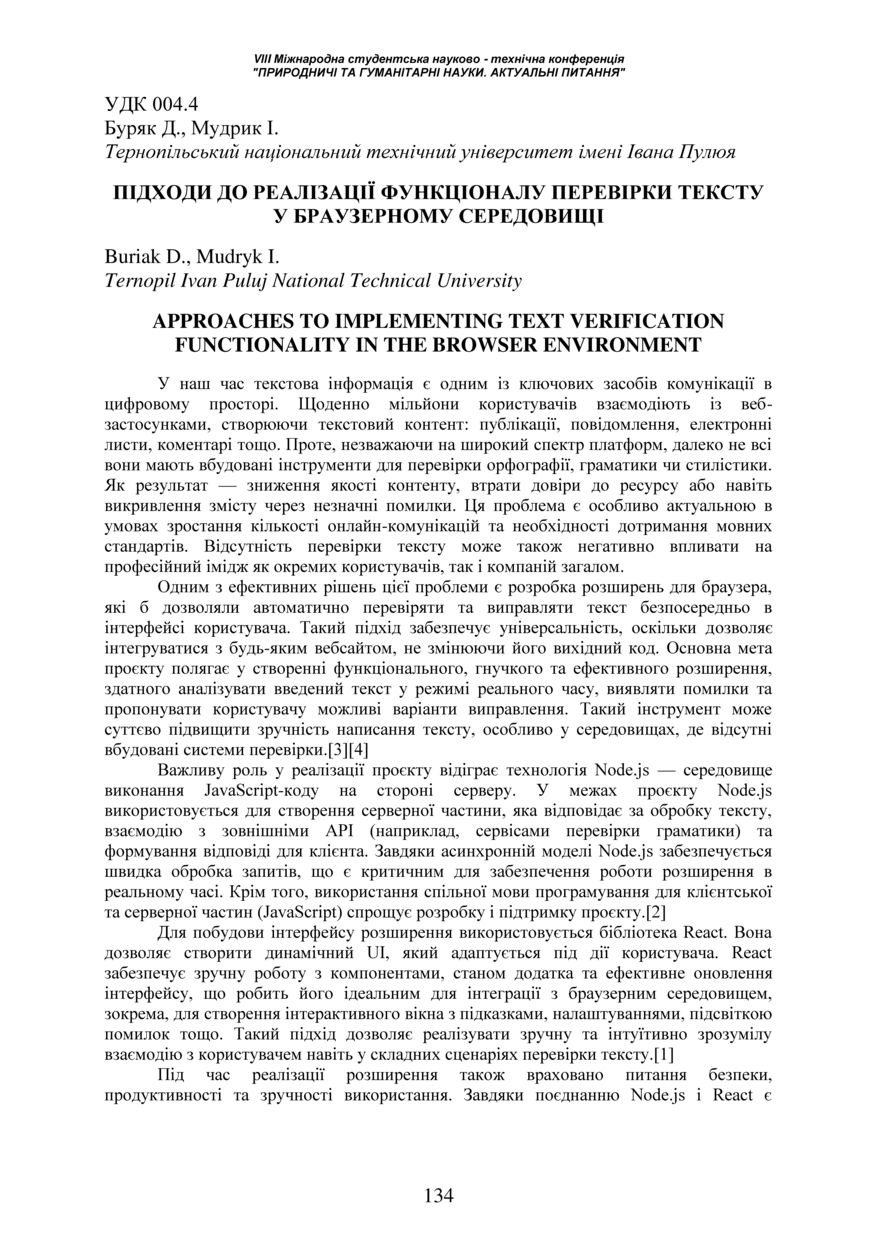 VIII Міжнародна студентська науково - технічна конференція
"ПРИРОДНИЧІ ТА ГУМАНІТАРНІ НАУКИ. АКТУАЛЬНІ ПИТАННЯ"

УДК 004.4
Буряк Д., Мудрик І.
Тернопільський національний технічний університет імені Івана Пулюя

ПІДХОДИ ДО РЕАЛІЗАЦІЇ ФУНКЦІОНАЛУ ПЕРЕВІРКИ ТЕКСТУ У БРАУЗЕРНОМУ СЕРЕДОВИЩІ

Buriak D., Mudryk I.
Ternopil Ivan Puluj National Technical University

APPROACHES TO IMPLEMENTING TEXT VERIFICATION FUNCTIONALITY IN THE BROWSER ENVIRONMENT

У наш час текстова інформація є одним із ключових засобів комунікації в цифровому просторі. Щоденно мільйони користувачів взаємодіють із веб-застосунками, створюючи текстовий контент: публікації, повідомлення, електронні листи, коментарі тощо. Проте, незважаючи на широкий спектр платформ, далеко не всі вони мають вбудовані інструменти для перевірки орфографії, граматики чи стилістики. Як результат — зниження якості контенту, втрати довіри до ресурсу або навіть викривлення змісту через незначні помилки. Ця проблема є особливо актуальною в умовах зростання кількості онлайн-комунікацій та необхідності дотримання мовних стандартів. Відсутність перевірки тексту може також негативно впливати на професійний імідж як окремих користувачів, так і компаній загалом.

Одним з ефективних рішень цієї проблеми є розробка розширень для браузера, які б дозволяли автоматично перевіряти та виправляти текст безпосередньо в інтерфейсі користувача. Такий підхід забезпечує універсальність, оскільки дозволяє інтегруватися з будь-яким вебсайтом, не змінюючи його вихідний код. Основна мета проєкту полягає у створенні функціонального, гнучкого та ефективного розширення, здатного аналізувати введений текст у режимі реального часу, виявляти помилки та пропонувати користувачу можливі варіанти виправлення. Такий інструмент може суттєво підвищити зручність написання тексту, особливо у середовищах, де відсутні вбудовані системи перевірки.[3][4]

Важливу роль у реалізації проєкту відіграє технологія Node.js — середовище виконання JavaScript-коду на стороні серверу. У межах проєкту Node.js використовується для створення серверної частини, яка відповідає за обробку тексту, взаємодію з зовнішніми API (наприклад, сервісами перевірки граматики) та формування відповіді для клієнта. Завдяки асинхронній моделі Node.js забезпечується швидка обробка запитів, що є критичним для забезпечення роботи розширення в реальному часі. Крім того, використання спільної мови програмування для клієнтської та серверної частин (JavaScript) спрощує розробку і підтримку проєкту.[2]

Для побудови інтерфейсу розширення використовується бібліотека React. Вона дозволяє створити динамічний UI, який адаптується під дії користувача. React забезпечує зручну роботу з компонентами, станом додатка та ефективне оновлення інтерфейсу, що робить його ідеальним для інтеграції з браузерним середовищем, зокрема, для створення інтерактивного вікна з підказками, налаштуваннями, підсвіткою помилок тощо. Такий підхід дозволяє реалізувати зручну та інтуїтивно зрозумілу взаємодію з користувачем навіть у складних сценаріях перевірки тексту.[1]

Під час реалізації розширення також враховано питання безпеки, продуктивності та зручності використання. Завдяки поєднанню Node.js і React є

134